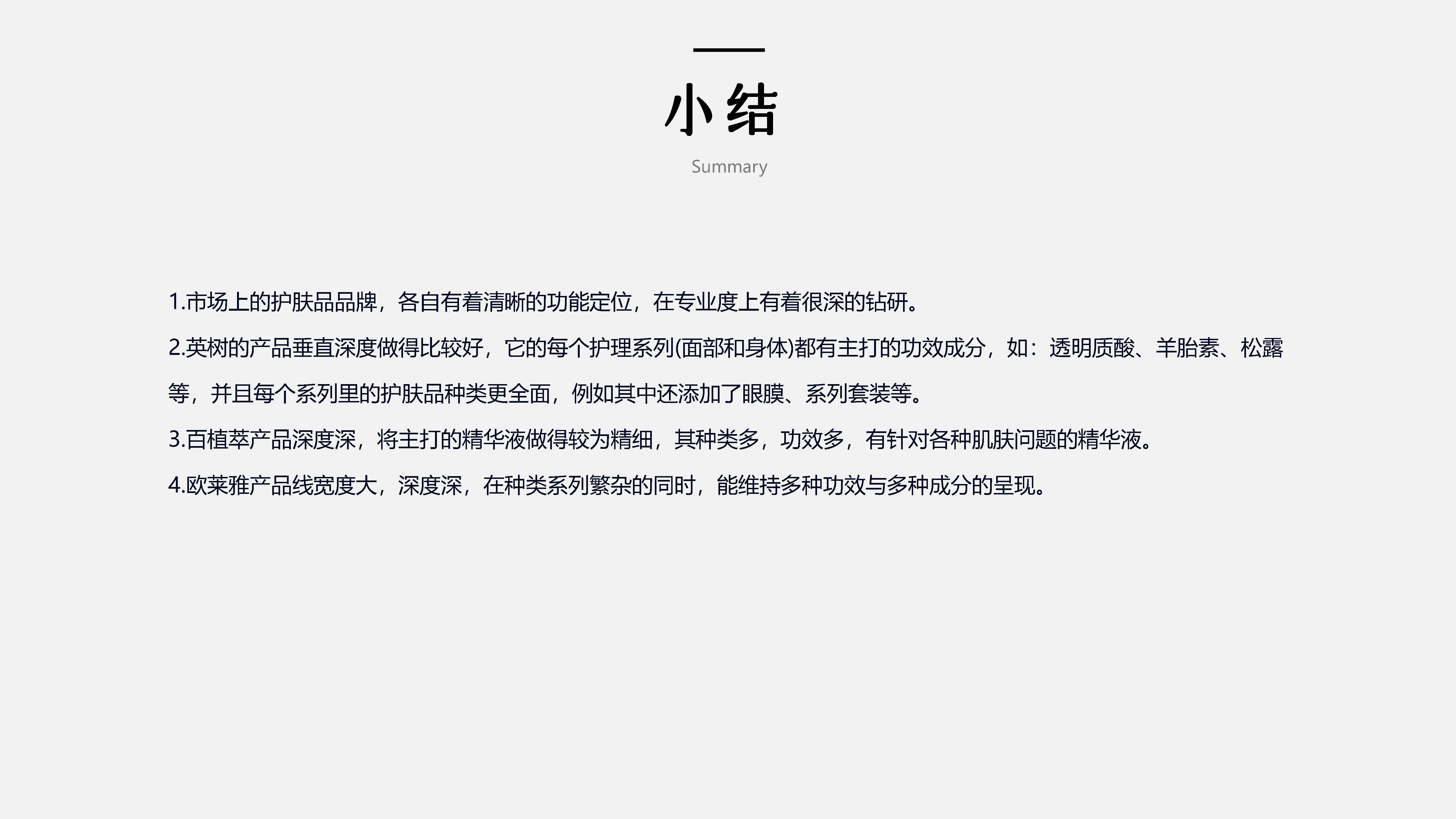 小结

Summary

1.市场上的护肤品品牌，各自有着清晰的功能定位，在专业度上有着很深的钻研。

2.英树的产品垂直深度做得比较好，它的每个护理系列(面部和身体)都有主打的功效成分，如：透明质酸、羊胎素、松露等，并且每个系列里的护肤品种类更全面，例如其中还添加了眼膜、系列套装等。

3.百植萃产品深度深，将主打的精华液做得较为精细，其种类多，功效多，有针对各种肌肤问题的精华液。

4.欧莱雅产品线宽度大，深度深，在种类系列繁杂的同时，能维持多种功效与多种成分的呈现。